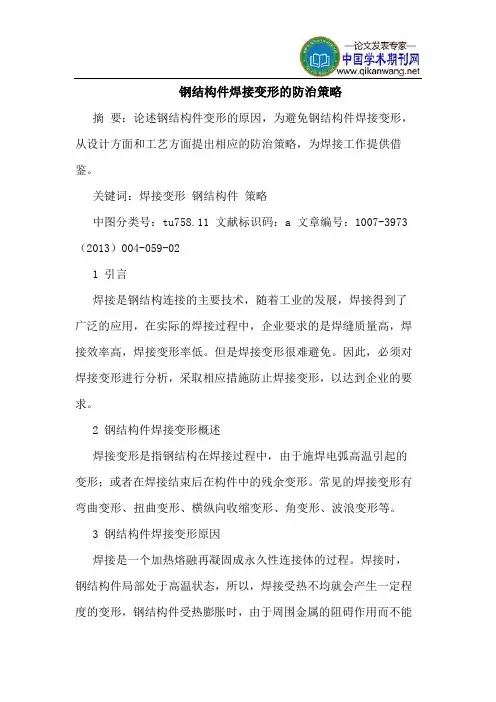 —论文发表专家—
中国学术期刊网
www.qikanwang.net

钢结构件焊接变形的防治策略

摘 要：论述钢结构件变形的原因，为避免钢结构件焊接变形，从设计方面和工艺方面提出相应的防治策略，为焊接工作提供借鉴。

关键词：焊接变形 钢结构件 策略

中图分类号：tu758.11 文献标识码：a 文章编号：1007-3973（2013）004-059-02

1 引言

焊接是钢结构连接的主要技术，随着工业的发展，焊接得到了广泛的应用，在实际的焊接过程中，企业要求的是焊缝质量高，焊接效率高，焊接变形率低。但是焊接变形很难避免。因此，必须对焊接变形进行分析，采取相应措施防止焊接变形，以达到企业的要求。

2 钢结构件焊接变形概述

焊接变形是指钢结构在焊接过程中，由于施焊电弧高温引起的变形；或者在焊接结束后在构件中的残余变形。常见的焊接变形有弯曲变形、扭曲变形、横纵向收缩变形、角变形、波浪变形等。

3 钢结构件焊接变形原因

焊接是一个加热熔融再凝固成永久性连接体的过程。焊接时，钢结构件局部处于高温状态，所以，焊接受热不均就会产生一定程度的变形，钢结构件受热膨胀时，由于周围金属的阻碍作用而不能